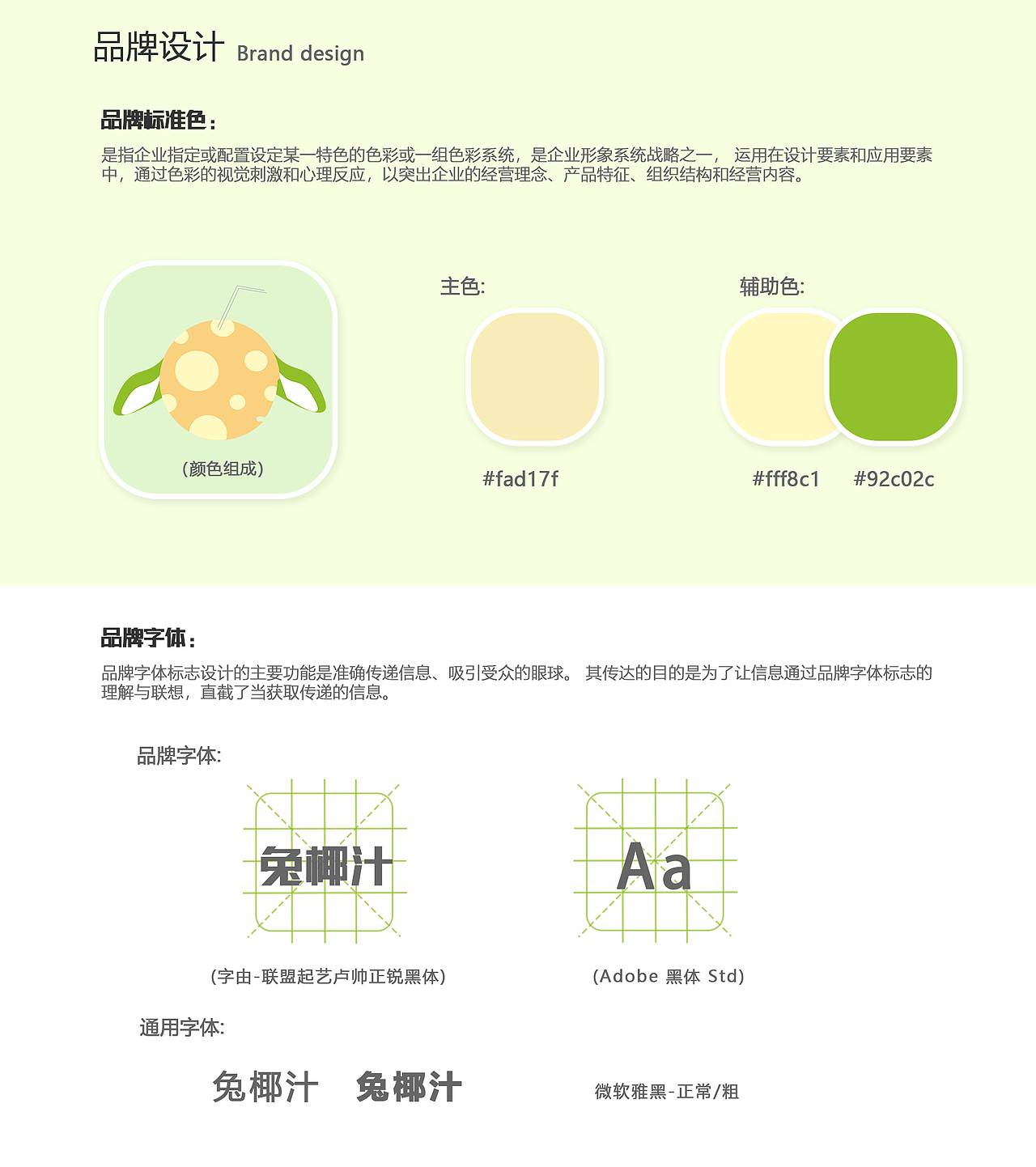 品牌设计 Brand design

品牌标准色：

是指企业指定或配置设定某一特色的色彩或一组色彩系统，是企业形象系统战略之一， 运用在设计要素和应用要素中，通过色彩的视觉刺激和心理反应，以突出企业的经营理念、产品特征、组织结构和经营内容。

（颜色组成）

主色:

#fad17f

辅助色:

#fff8c1

#92c02c

品牌字体：

品牌字体标志设计的主要功能是准确传递信息、吸引受众的眼球。 其传达的目的是为了让信息通过品牌字体标志的理解与联想，直截了当获取传递的信息。

品牌字体:

兔椰汁

(字由-联盟起艺卢帅正锐黑体)

Aa

(Adobe 黑体 Std)

通用字体:

兔椰汁 兔椰汁

微软雅黑-正常/粗